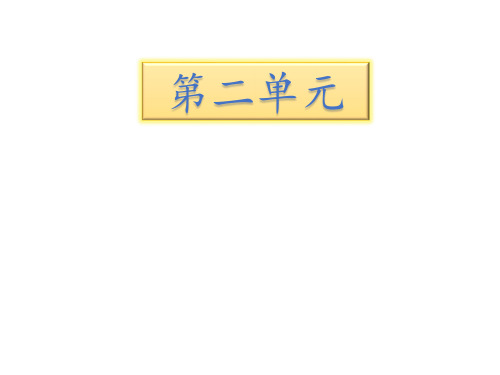 第二单元